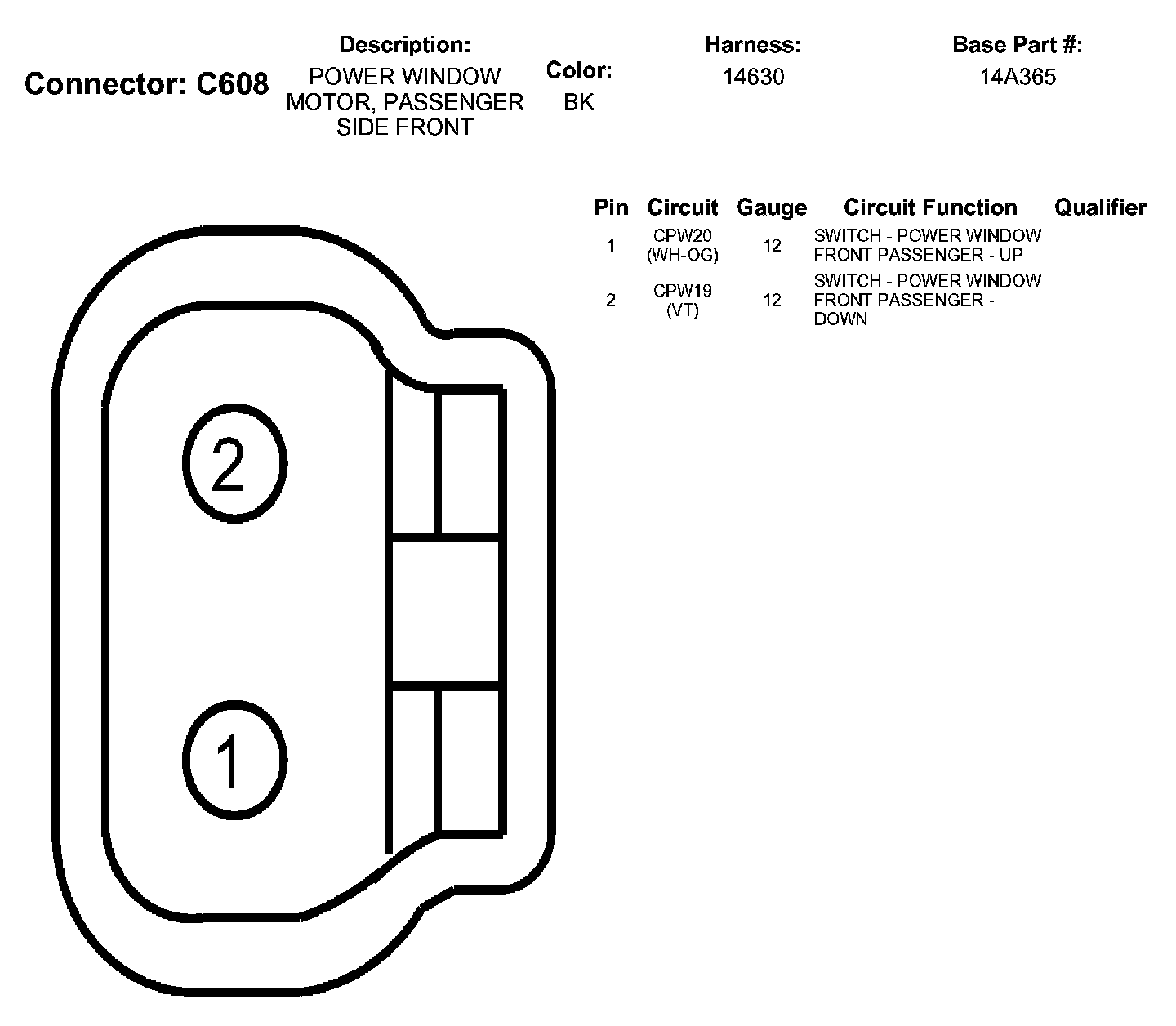 Connector: C608

Description:
POWER WINDOW MOTOR, PASSENGER SIDE FRONT

Color:
BK

Harness:
14630

Base Part #:
14A365

| Pin | Circuit | Gauge | Circuit Function | Qualifier |
|---|---|---|---|---|
| 1 | CPW20 (WH-OG) | 12 | SWITCH - POWER WINDOW FRONT PASSENGER - UP | |
| 2 | CPW19 (VT) | 12 | SWITCH - POWER WINDOW FRONT PASSENGER - DOWN | |

2

1